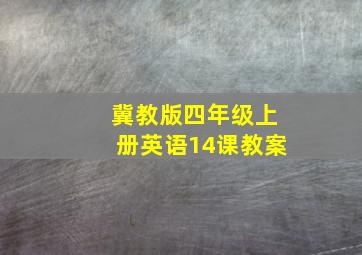 冀教版四年级上册英语14课教案